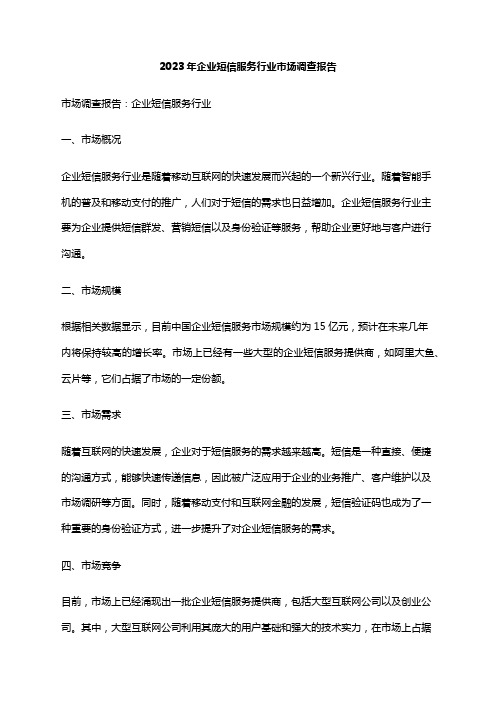 2023年企业短信服务行业市场调查报告

市场调查报告：企业短信服务行业

一、市场概况

企业短信服务行业是随着移动互联网的快速发展而兴起的一个新兴行业。随着智能手机的普及和移动支付的推广，人们对于短信的需求也日益增加。企业短信服务行业主要为企业提供短信群发、营销短信以及身份验证等服务，帮助企业更好地与客户进行沟通。

二、市场规模

根据相关数据显示，目前中国企业短信服务市场规模约为15亿元，预计在未来几年内将保持较高的增长率。市场上已经有一些大型的企业短信服务提供商，如阿里大鱼、云片等，它们占据了市场的一定份额。

三、市场需求

随着互联网的快速发展，企业对于短信服务的需求越来越高。短信是一种直接、便捷的沟通方式，能够快速传递信息，因此被广泛应用于企业的业务推广、客户维护以及市场调研等方面。同时，随着移动支付和互联网金融的发展，短信验证码也成为了一种重要的身份验证方式，进一步提升了对企业短信服务的需求。

四、市场竞争

目前，市场上已经涌现出一批企业短信服务提供商，包括大型互联网公司以及创业公司。其中，大型互联网公司利用其庞大的用户基础和强大的技术实力，在市场上占据